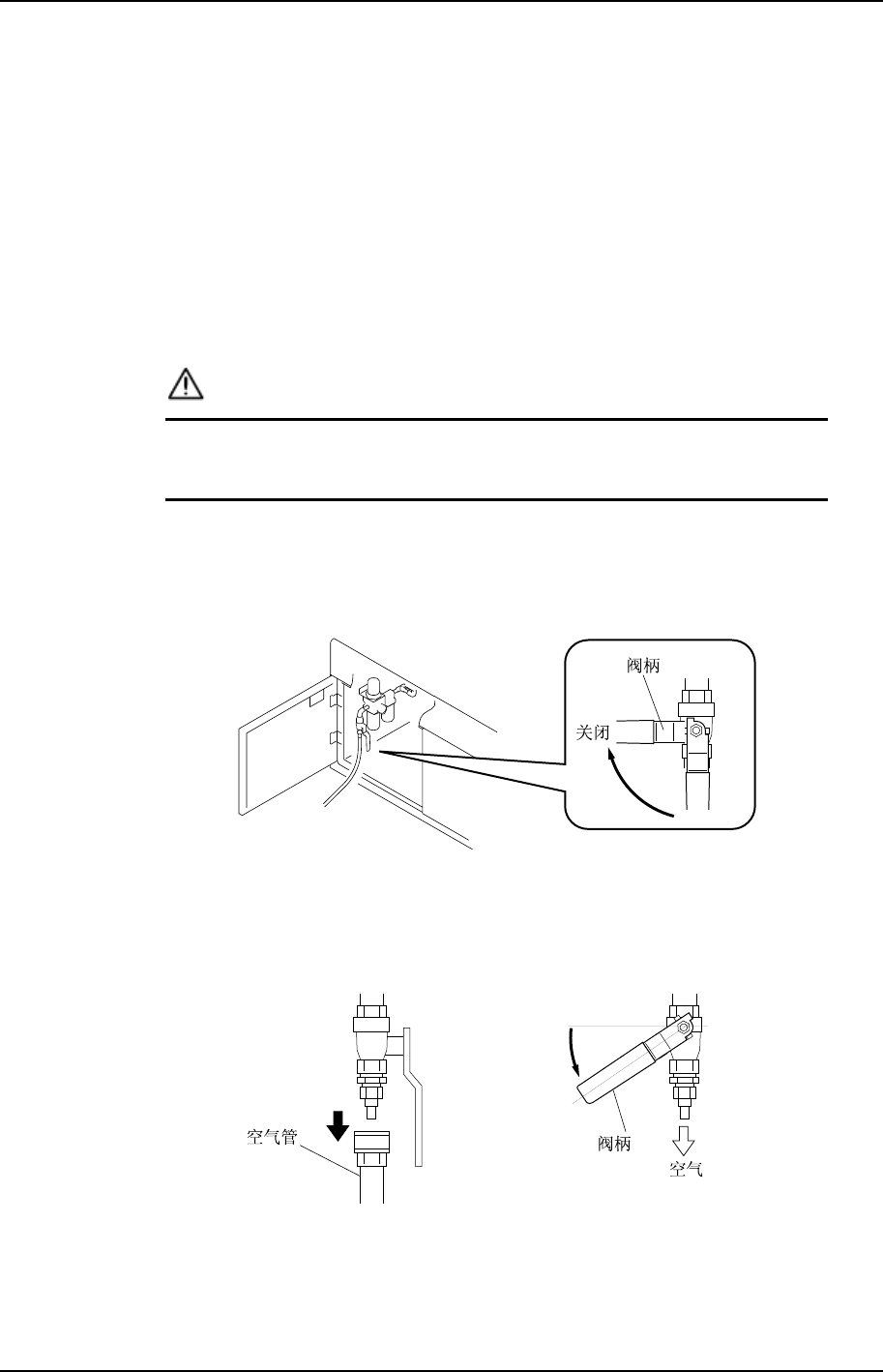 阀柄

关闭

空气管

阀柄

空气